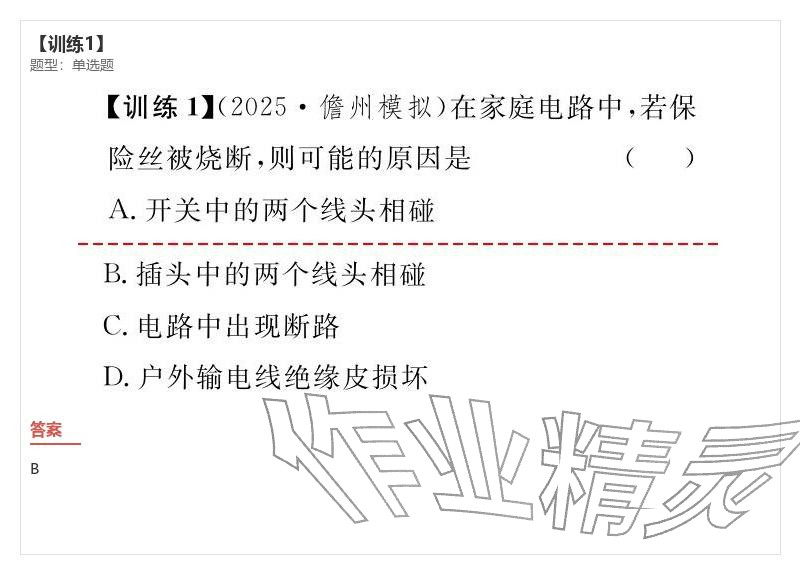 【训练1】
题型：单选题

【训练 1】(2025·儋州模拟)在家庭电路中,若保险丝被烧断,则可能的原因是 ( )

A. 开关中的两个线头相碰

B. 插头中的两个线头相碰

C. 电路中出现断路

D. 户外输电线绝缘皮损坏

答案

B

作业精灵